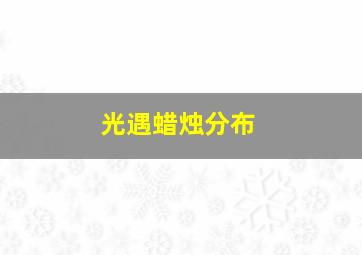 光遇蜡烛分布